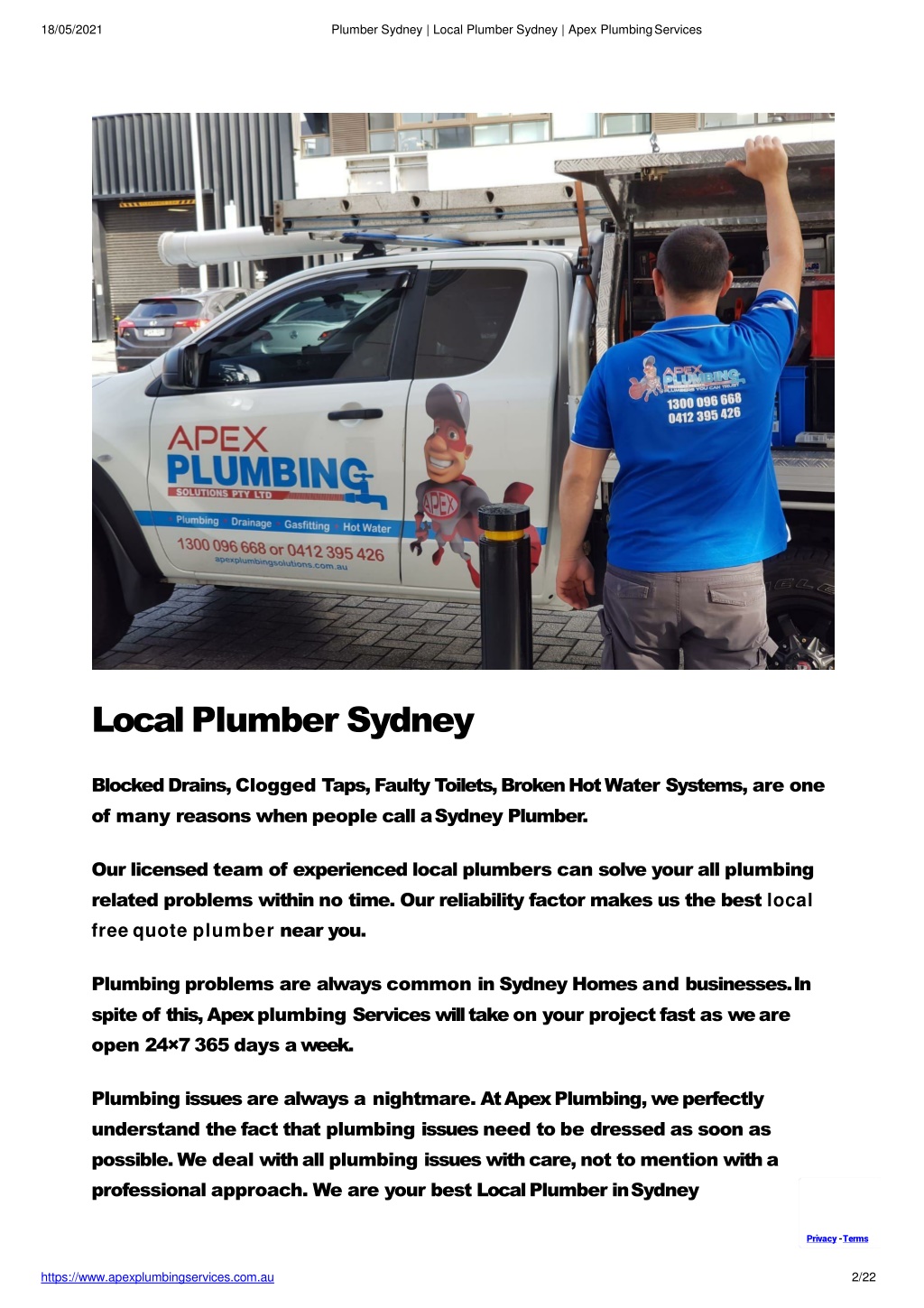 18/05/2021 Plumber Sydney | Local Plumber Sydney | Apex Plumbing Services

APEX PLUMBING SOLUTIONS PTY LTD

Plumbing Drainage Gasfitting Hot Water

1300 096 668 or 0412 395 426

apexplumbingsolutions.com.au

APEX

APEX PLUMBING

1300 096 668
0412 395 426

Local Plumber Sydney

Blocked Drains, Clogged Taps, Faulty Toilets, Broken Hot Water Systems, are one of many reasons when people call a Sydney Plumber.

Our licensed team of experienced local plumbers can solve your all plumbing related problems within no time. Our reliability factor makes us the best local free quote plumber near you.

Plumbing problems are always common in Sydney Homes and businesses. In spite of this, Apex plumbing Services will take on your project fast as we are open 24×7 365 days a week.

Plumbing issues are always a nightmare. At Apex Plumbing, we perfectly understand the fact that plumbing issues need to be dressed as soon as possible. We deal with all plumbing issues with care, not to mention with a professional approach. We are your best Local Plumber in Sydney

Privacy - Terms

https://www.apexplumbingservices.com.au 2/22